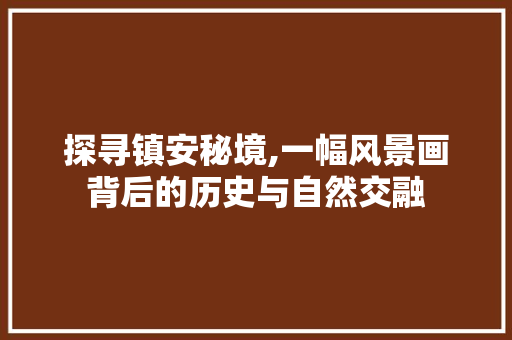 探寻镇安秘境,一幅风景画背后的历史与自然交融